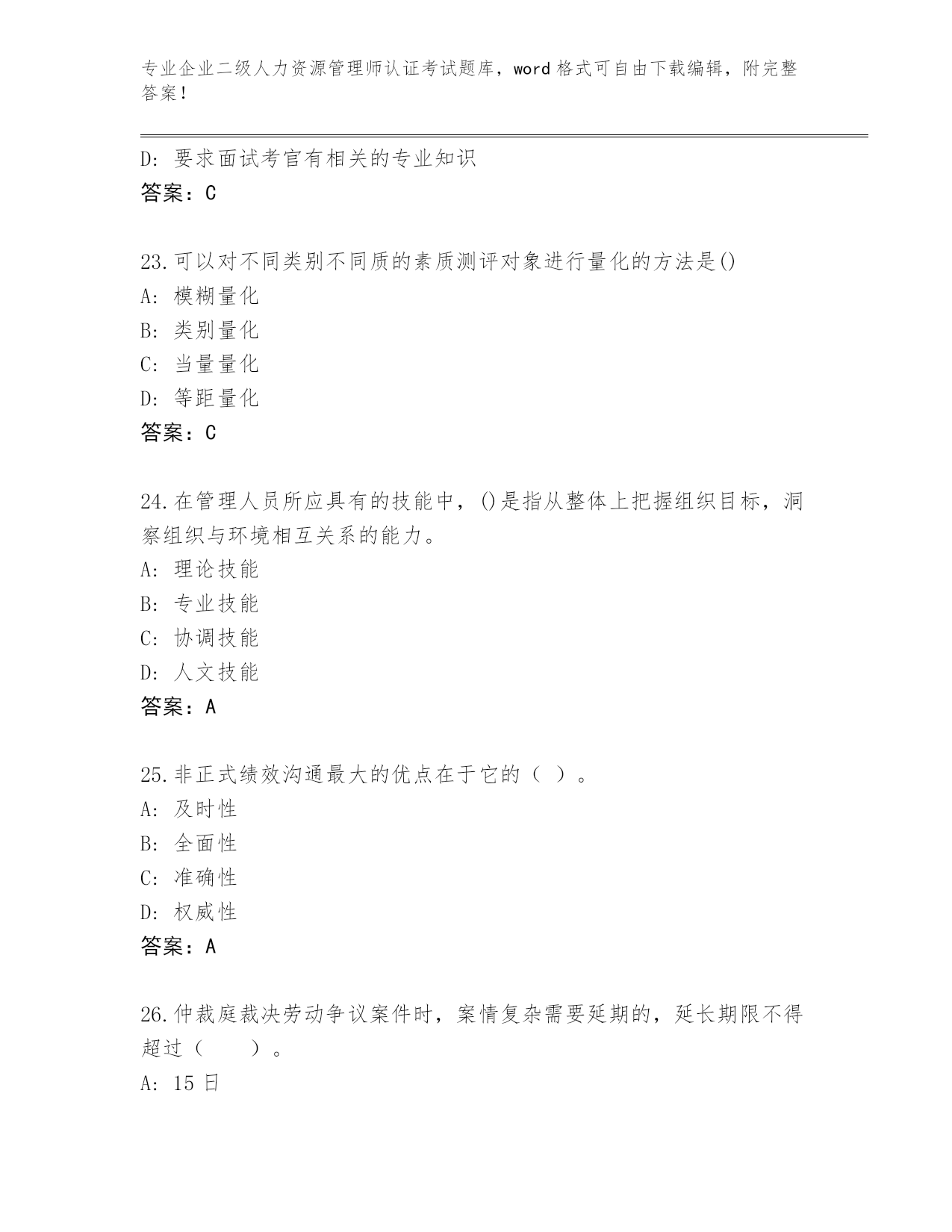 专业企业二级人力资源管理师认证考试题库，word 格式可自由下载编辑，附完整答案！

D: 要求面试考官有相关的专业知识
答案：C

23.可以对不同类别不同质的素质测评对象进行量化的方法是()
A: 模糊量化
B: 类别量化
C: 当量量化
D: 等距量化
答案：C

24.在管理人员所应具有的技能中，()是指从整体上把握组织目标，洞察组织与环境相互关系的能力。
A: 理论技能
B: 专业技能
C: 协调技能
D: 人文技能
答案：A

25.非正式绩效沟通最大的优点在于它的（ ）。
A: 及时性
B: 全面性
C: 准确性
D: 权威性
答案：A

26.仲裁庭裁决劳动争议案件时，案情复杂需要延期的，延长期限不得超过（　　）。
A: 15 日